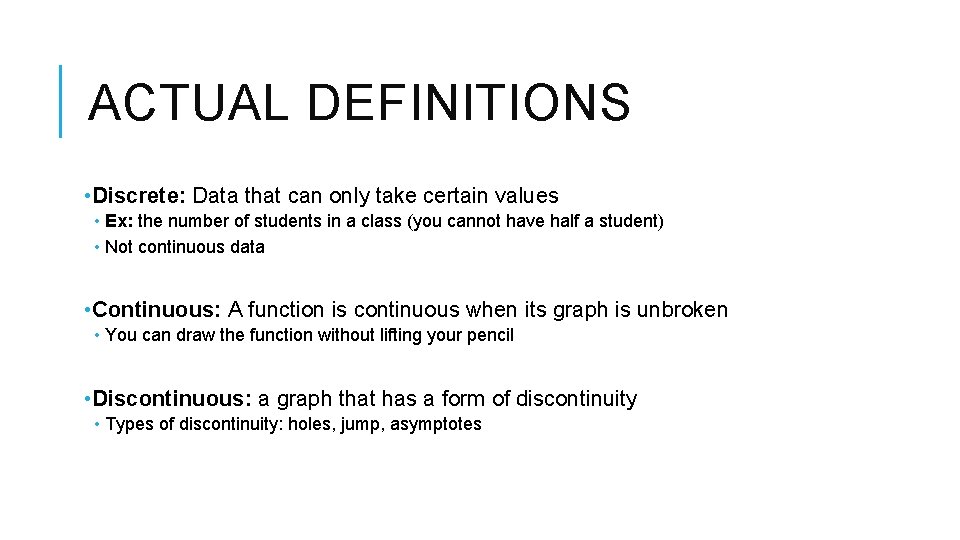 ACTUAL DEFINITIONS

• Discrete: Data that can only take certain values
• Ex: the number of students in a class (you cannot have half a student)
• Not continuous data

• Continuous: A function is continuous when its graph is unbroken
• You can draw the function without lifting your pencil

• Discontinuous: a graph that has a form of discontinuity
• Types of discontinuity: holes, jump, asymptotes